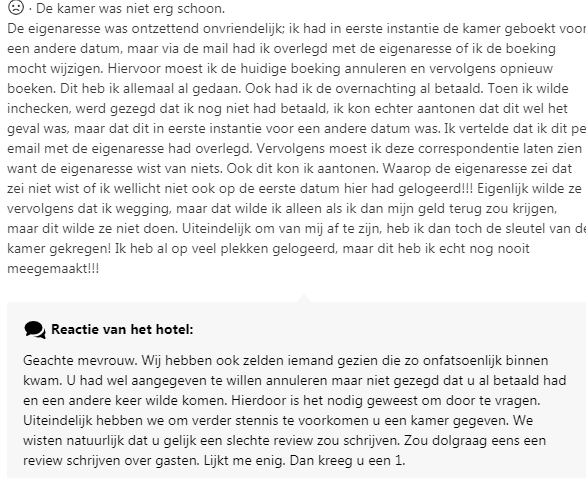 · De kamer was niet erg schoon.
De eigenaresse was ontzettend onvriendelijk; ik had in eerste instantie de kamer geboekt voor een andere datum, maar via de mail had ik overlegd met de eigenaresse of ik de boeking mocht wijzigen. Hiervoor moest ik de huidige boeking annuleren en vervolgens opnieuw boeken. Dit heb ik allemaal al gedaan. Ook had ik de overnachting al betaald. Toen ik wilde inchecken, werd gezegd dat ik nog niet had betaald, ik kon echter aantonen dat dit wel het geval was, maar dat dit in eerste instantie voor een andere datum was. Ik vertelde dat ik dit pe email met de eigenaresse had overlegd. Vervolgens moest ik deze correspondentie laten zien want de eigenaresse wist van niets. Ook dit kon ik aantonen. Waarop de eigenaresse zei dat zei niet wist of ik wellicht niet ook op de eerste datum hier had gelogeerd!!! Eigenlijk wilde ze vervolgens dat ik wegging, maar dat wilde ik alleen als ik dan mijn geld terug zou krijgen, maar dit wilde ze niet doen. Uiteindelijk om van mij af te zijn, heb ik dan toch de sleutel van de kamer gekregen! Ik heb al op veel plekken gelogeerd, maar dit heb ik echt nog nooit meegemaakt!!!

Reactie van het hotel:

Geachte mevrouw. Wij hebben ook zelden iemand gezien die zo onfatsoenlijk binnen kwam. U had wel aangegeven te willen annuleren maar niet gezegd dat u al betaald had en een andere keer wilde komen. Hierdoor is het nodig geweest om door te vragen. Uiteindelijk hebben we om verder stennis te voorkomen u een kamer gegeven. We wisten natuurlijk dat u gelijk een slechte review zou schrijven. Zou dolgraag eens een review schrijven over gasten. Lijkt me enig. Dan kreeg u een 1.